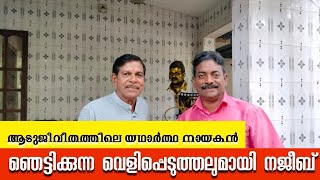 ആടുജീവിതത്തിലെ യഥാർത്ഥ നായകൻ
ഞെട്ടിക്കുന്ന വെളിപ്പെടുത്തലുമായി നജീബ്